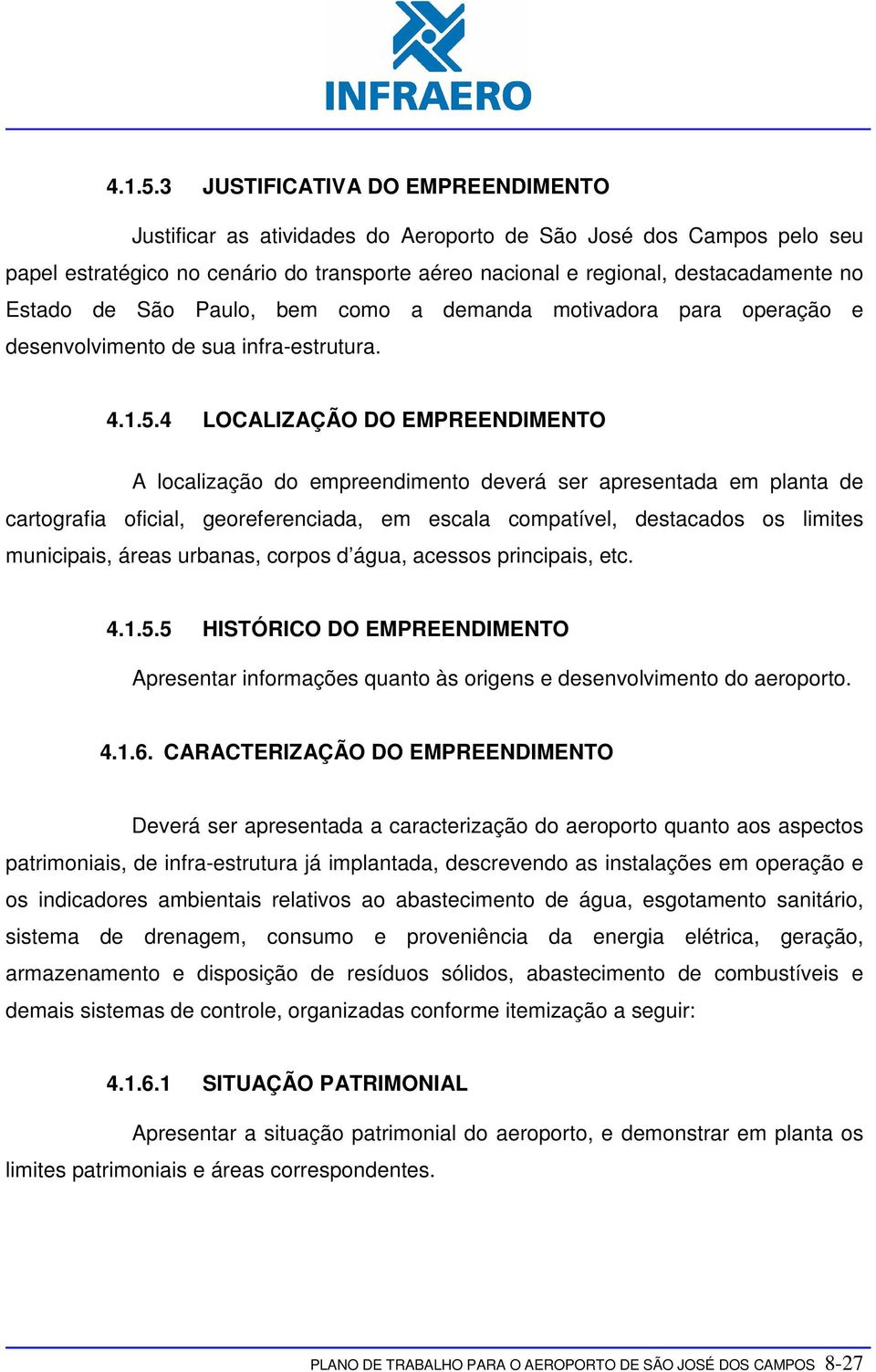 INFRAERO

4.1.5.3 JUSTIFICATIVA DO EMPREENDIMENTO

Justificar as atividades do Aeroporto de São José dos Campos pelo seu papel estratégico no cenário do transporte aéreo nacional e regional, destacadamente no Estado de São Paulo, bem como a demanda motivadora para operação e desenvolvimento de sua infra-estrutura.

4.1.5.4 LOCALIZAÇÃO DO EMPREENDIMENTO

A localização do empreendimento deverá ser apresentada em planta de cartografia oficial, georeferenciada, em escala compatível, destacados os limites municipais, áreas urbanas, corpos d'água, acessos principais, etc.

4.1.5.5 HISTÓRICO DO EMPREENDIMENTO

Apresentar informações quanto às origens e desenvolvimento do aeroporto.

4.1.6. CARACTERIZAÇÃO DO EMPREENDIMENTO

Deverá ser apresentada a caracterização do aeroporto quanto aos aspectos patrimoniais, de infra-estrutura já implantada, descrevendo as instalações em operação e os indicadores ambientais relativos ao abastecimento de água, esgotamento sanitário, sistema de drenagem, consumo e proveniência da energia elétrica, geração, armazenamento e disposição de resíduos sólidos, abastecimento de combustíveis e demais sistemas de controle, organizadas conforme itemização a seguir:

4.1.6.1 SITUAÇÃO PATRIMONIAL

Apresentar a situação patrimonial do aeroporto, e demonstrar em planta os limites patrimoniais e áreas correspondentes.

PLANO DE TRABALHO PARA O AEROPORTO DE SÃO JOSÉ DOS CAMPOS 8-27